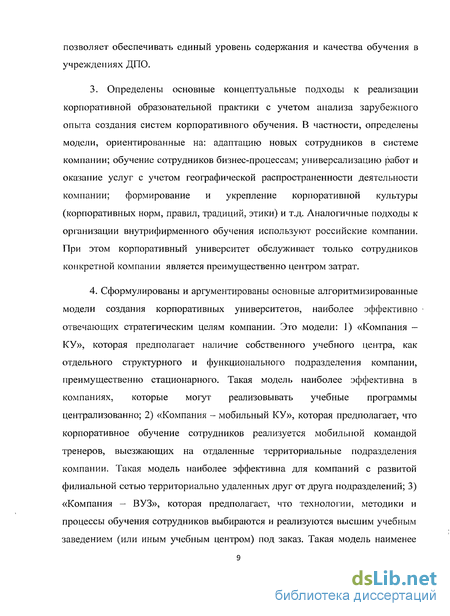 позволяет обеспечивать единый уровень содержания и качества обучения в учреждениях ДПО.

3. Определены основные концептуальные подходы к реализации корпоративной образовательной практики с учетом анализа зарубежного опыта создания систем корпоративного обучения. В частности, определены модели, ориентированные на: адаптацию новых сотрудников в системе компании; обучение сотрудников бизнес-процессам; универсализацию работ и оказание услуг с учетом географической распространенности деятельности компании; формирование и укрепление корпоративной культуры (корпоративных норм, правил, традиций, этики) и т.д. Аналогичные подходы к организации внутрифирменного обучения используют российские компании. При этом корпоративный университет обслуживает только сотрудников конкретной компании является преимущественно центром затрат.

4. Сформулированы и аргументированы основные алгоритмизированные модели создания корпоративных университетов, наиболее эффективно отвечающих стратегическим целям компании. Это модели: 1) «Компания – КУ», которая предполагает наличие собственного учебного центра, как отдельного структурного и функционального подразделения компании, преимущественно стационарного. Такая модель наиболее эффективна в компаниях, которые могут реализовывать учебные программы централизованно; 2) «Компания – мобильный КУ», которая предполагает, что корпоративное обучение сотрудников реализуется мобильной командой тренеров, выезжающих на отдаленные территориальные подразделения компании. Такая модель наиболее эффективна для компаний с развитой филиальной сетью территориально удаленных друг от друга подразделений; 3) «Компания – ВУЗ», которая предполагает, что технологии, методики и процессы обучения сотрудников выбираются и реализуются высшим учебным заведением (или иным учебным центром) под заказ. Такая модель наименее

9

dsLib.net
библиотека диссертаций